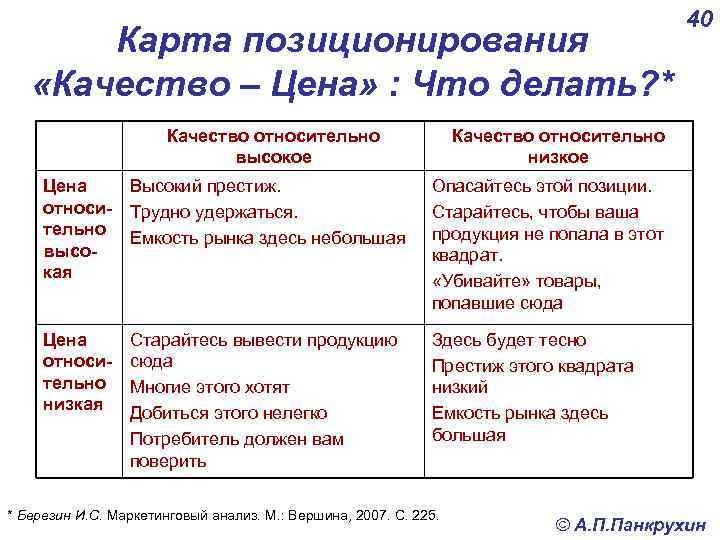 40

Карта позиционирования «Качество – Цена» : Что делать?*

| | Качество относительно высокое | Качество относительно низкое |
|---|---|---|
| Цена относительно высокая | Высокий престиж. Трудно удержаться. Емкость рынка здесь небольшая | Опасайтесь этой позиции. Старайтесь, чтобы ваша продукция не попала в этот квадрат. «Убивайте» товары, попавшие сюда |
| Цена относительно низкая | Старайтесь вывести продукцию сюда Многие этого хотят Добиться этого нелегко Потребитель должен вам поверить | Здесь будет тесно Престиж этого квадрата низкий Емкость рынка здесь большая |

* Березин И.С. Маркетинговый анализ. М.: Вершина, 2007. С. 225.

© А.П.Панкрухин